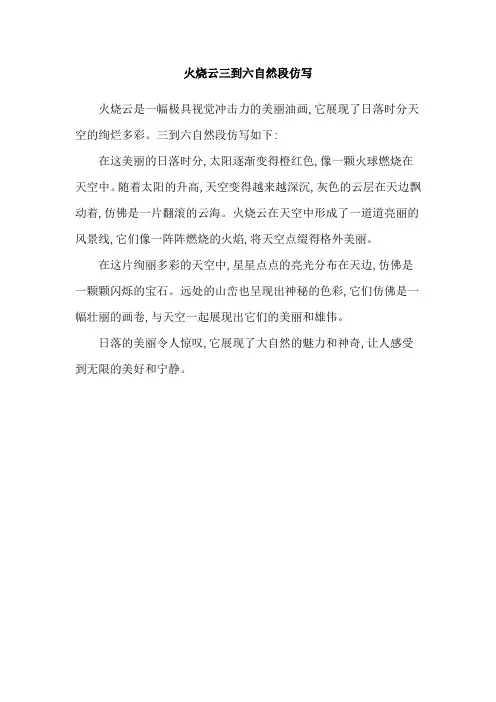 火烧云三到六自然段仿写

火烧云是一幅极具视觉冲击力的美丽油画，它展现了日落时分天空的绚烂多彩。三到六自然段仿写如下：

在这美丽的日落时分，太阳逐渐变得橙红色，像一颗火球燃烧在天空中。随着太阳的升高，天空变得越来越深沉，灰色的云层在天边飘动着，仿佛是一片翻滚的云海。火烧云在天空中形成了一道道亮丽的风景线，它们像一阵阵燃烧的火焰，将天空点缀得格外美丽。

在这片绚丽多彩的天空中，星星点点的亮光分布在天边，仿佛是一颗颗闪烁的宝石。远处的山峦也呈现出神秘的色彩，它们仿佛是一幅壮丽的画卷，与天空一起展现出它们的美丽和雄伟。

日落的美丽令人惊叹，它展现了大自然的魅力和神奇，让人感受到无限的美好和宁静。